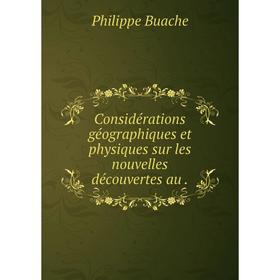 Philippe Buache

Considérations géographiques et physiques sur les nouvelles découvertes au .